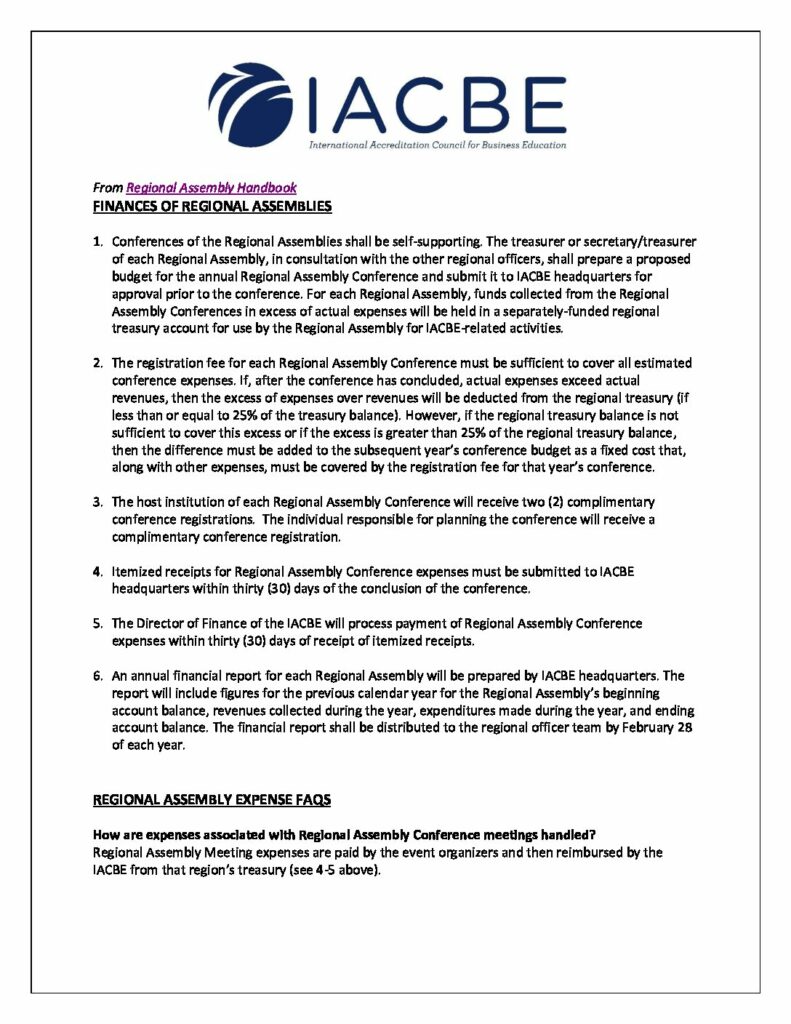 IACBE
International Accreditation Council for Business Education

From Regional Assembly Handbook
FINANCES OF REGIONAL ASSEMBLIES

1. Conferences of the Regional Assemblies shall be self-supporting. The treasurer or secretary/treasurer of each Regional Assembly, in consultation with the other regional officers, shall prepare a proposed budget for the annual Regional Assembly Conference and submit it to IACBE headquarters for approval prior to the conference. For each Regional Assembly, funds collected from the Regional Assembly Conferences in excess of actual expenses will be held in a separately-funded regional treasury account for use by the Regional Assembly for IACBE-related activities.

2. The registration fee for each Regional Assembly Conference must be sufficient to cover all estimated conference expenses. If, after the conference has concluded, actual expenses exceed actual revenues, then the excess of expenses over revenues will be deducted from the regional treasury (if less than or equal to 25% of the treasury balance). However, if the regional treasury balance is not sufficient to cover this excess or if the excess is greater than 25% of the regional treasury balance, then the difference must be added to the subsequent year's conference budget as a fixed cost that, along with other expenses, must be covered by the registration fee for that year's conference.

3. The host institution of each Regional Assembly Conference will receive two (2) complimentary conference registrations. The individual responsible for planning the conference will receive a complimentary conference registration.

4. Itemized receipts for Regional Assembly Conference expenses must be submitted to IACBE headquarters within thirty (30) days of the conclusion of the conference.

5. The Director of Finance of the IACBE will process payment of Regional Assembly Conference expenses within thirty (30) days of receipt of itemized receipts.

6. An annual financial report for each Regional Assembly will be prepared by IACBE headquarters. The report will include figures for the previous calendar year for the Regional Assembly's beginning account balance, revenues collected during the year, expenditures made during the year, and ending account balance. The financial report shall be distributed to the regional officer team by February 28 of each year.

REGIONAL ASSEMBLY EXPENSE FAQS

How are expenses associated with Regional Assembly Conference meetings handled?
Regional Assembly Meeting expenses are paid by the event organizers and then reimbursed by the IACBE from that region's treasury (see 4-5 above).